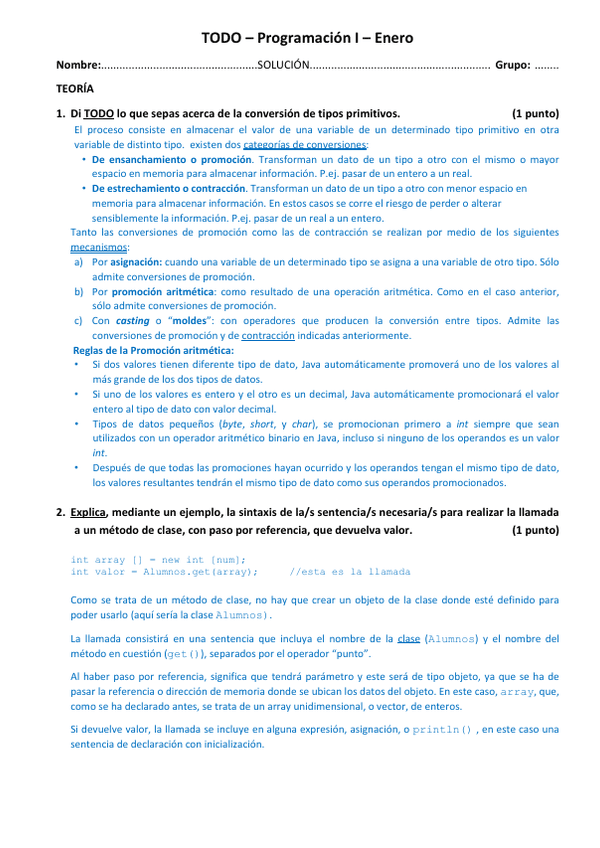 TODO – Programación I – Enero

Nombre:..................................................SOLUCIÓN.......................................................... Grupo: ........

TEORÍA

1. Di TODO lo que sepas acerca de la conversión de tipos primitivos. (1 punto)

El proceso consiste en almacenar el valor de una variable de un determinado tipo primitivo en otra variable de distinto tipo. existen dos categorías de conversiones:

• De ensanchamiento o promoción. Transforman un dato de un tipo a otro con el mismo o mayor espacio en memoria para almacenar información. P.ej. pasar de un entero a un real.
• De estrechamiento o contracción. Transforman un dato de un tipo a otro con menor espacio en memoria para almacenar información. En estos casos se corre el riesgo de perder o alterar sensiblemente la información. P.ej. pasar de un real a un entero.

Tanto las conversiones de promoción como las de contracción se realizan por medio de los siguientes mecanismos:

a) Por asignación: cuando una variable de un determinado tipo se asigna a una variable de otro tipo. Sólo admite conversiones de promoción.
b) Por promoción aritmética: como resultado de una operación aritmética. Como en el caso anterior, sólo admite conversiones de promoción.
c) Con casting o "moldes": con operadores que producen la conversión entre tipos. Admite las conversiones de promoción y de contracción indicadas anteriormente.

Reglas de la Promoción aritmética:

• Si dos valores tienen diferente tipo de dato, Java automáticamente promoverá uno de los valores al más grande de los dos tipos de datos.
• Si uno de los valores es entero y el otro es un decimal, Java automáticamente promocionará el valor entero al tipo de dato con valor decimal.
• Tipos de datos pequeños (byte, short, y char), se promocionan primero a int siempre que sean utilizados con un operador aritmético binario en Java, incluso si ninguno de los operandos es un valor int.
• Después de que todas las promociones hayan ocurrido y los operandos tengan el mismo tipo de dato, los valores resultantes tendrán el mismo tipo de dato como sus operandos promocionados.

2. Explica, mediante un ejemplo, la sintaxis de la/s sentencia/s necesaria/s para realizar la llamada a un método de clase, con paso por referencia, que devuelva valor. (1 punto)

int array [] = new int [num];
int valor = Alumnos.get(array);     //esta es la llamada

Como se trata de un método de clase, no hay que crear un objeto de la clase donde esté definido para poder usarlo (aquí sería la clase Alumnos).

La llamada consistirá en una sentencia que incluya el nombre de la clase (Alumnos) y el nombre del método en cuestión (get()), separados por el operador "punto".

Al haber paso por referencia, significa que tendrá parámetro y este será de tipo objeto, ya que se ha de pasar la referencia o dirección de memoria donde se ubican los datos del objeto. En este caso, array, que, como se ha declarado antes, se trata de un array unidimensional, o vector, de enteros.

Si devuelve valor, la llamada se incluye en alguna expresión, asignación, o println() , en este caso una sentencia de declaración con inicialización.